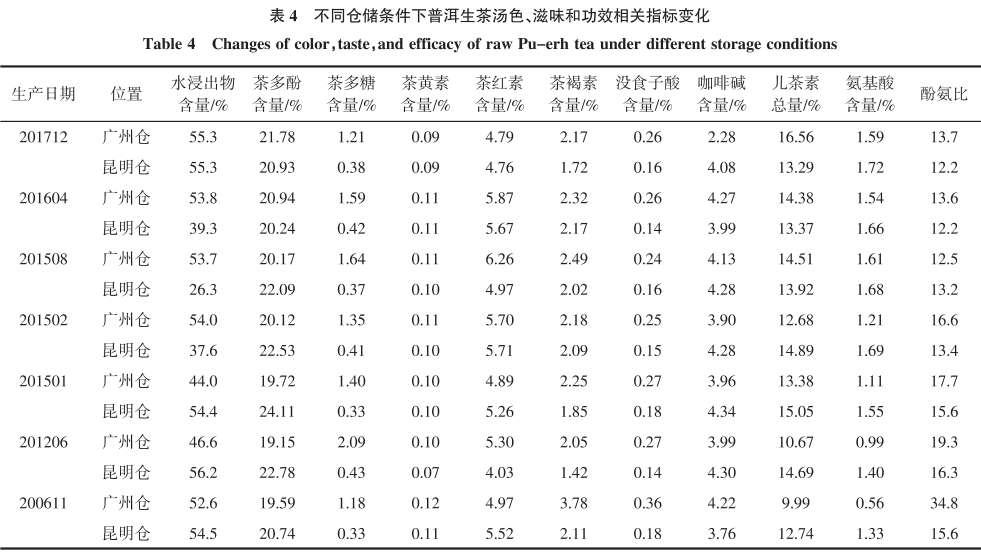 表 4　不同仓储条件下普洱生茶汤色、滋味和功效相关指标变化

Table 4　Changes of color, taste, and efficacy of raw Pu-erh tea under different storage conditions

| 生产日期 | 位置 | 水浸出物含量/% | 茶多酚含量/% | 茶多糖含量/% | 茶黄素含量/% | 茶红素含量/% | 茶褐素含量/% | 没食子酸含量/% | 咖啡碱含量/% | 儿茶素总量/% | 氨基酸含量/% | 酚氨比 |
|---|---|---|---|---|---|---|---|---|---|---|---|---|
| 201712 | 广州仓 | 55.3 | 21.78 | 1.21 | 0.09 | 4.79 | 2.17 | 0.26 | 2.28 | 16.56 | 1.59 | 13.7 |
| | 昆明仓 | 55.3 | 20.93 | 0.38 | 0.09 | 4.76 | 1.72 | 0.16 | 4.08 | 13.29 | 1.72 | 12.2 |
| 201604 | 广州仓 | 53.8 | 20.94 | 1.59 | 0.11 | 5.87 | 2.32 | 0.26 | 4.27 | 14.38 | 1.54 | 13.6 |
| | 昆明仓 | 39.3 | 20.24 | 0.42 | 0.11 | 5.67 | 2.17 | 0.14 | 3.99 | 13.37 | 1.66 | 12.2 |
| 201508 | 广州仓 | 53.7 | 20.17 | 1.64 | 0.11 | 6.26 | 2.49 | 0.24 | 4.13 | 14.51 | 1.61 | 12.5 |
| | 昆明仓 | 26.3 | 22.09 | 0.37 | 0.10 | 4.97 | 2.02 | 0.16 | 4.28 | 13.92 | 1.68 | 13.2 |
| 201502 | 广州仓 | 54.0 | 20.12 | 1.35 | 0.11 | 5.70 | 2.18 | 0.25 | 3.90 | 12.68 | 1.21 | 16.6 |
| | 昆明仓 | 37.6 | 22.53 | 0.41 | 0.10 | 5.71 | 2.09 | 0.15 | 4.28 | 14.89 | 1.69 | 13.4 |
| 201501 | 广州仓 | 44.0 | 19.72 | 1.40 | 0.10 | 4.89 | 2.25 | 0.27 | 3.96 | 13.38 | 1.11 | 17.7 |
| | 昆明仓 | 54.4 | 24.11 | 0.33 | 0.10 | 5.26 | 1.85 | 0.18 | 4.34 | 15.05 | 1.55 | 15.6 |
| 201206 | 广州仓 | 46.6 | 19.15 | 2.09 | 0.10 | 5.30 | 2.05 | 0.27 | 3.99 | 10.67 | 0.99 | 19.3 |
| | 昆明仓 | 56.2 | 22.78 | 0.43 | 0.07 | 4.03 | 1.42 | 0.14 | 4.30 | 14.69 | 1.40 | 16.3 |
| 200611 | 广州仓 | 52.6 | 19.59 | 1.18 | 0.12 | 4.97 | 3.78 | 0.36 | 4.22 | 9.99 | 0.56 | 34.8 |
| | 昆明仓 | 54.5 | 20.74 | 0.33 | 0.11 | 5.52 | 2.11 | 0.18 | 3.76 | 12.74 | 1.33 | 15.6 |